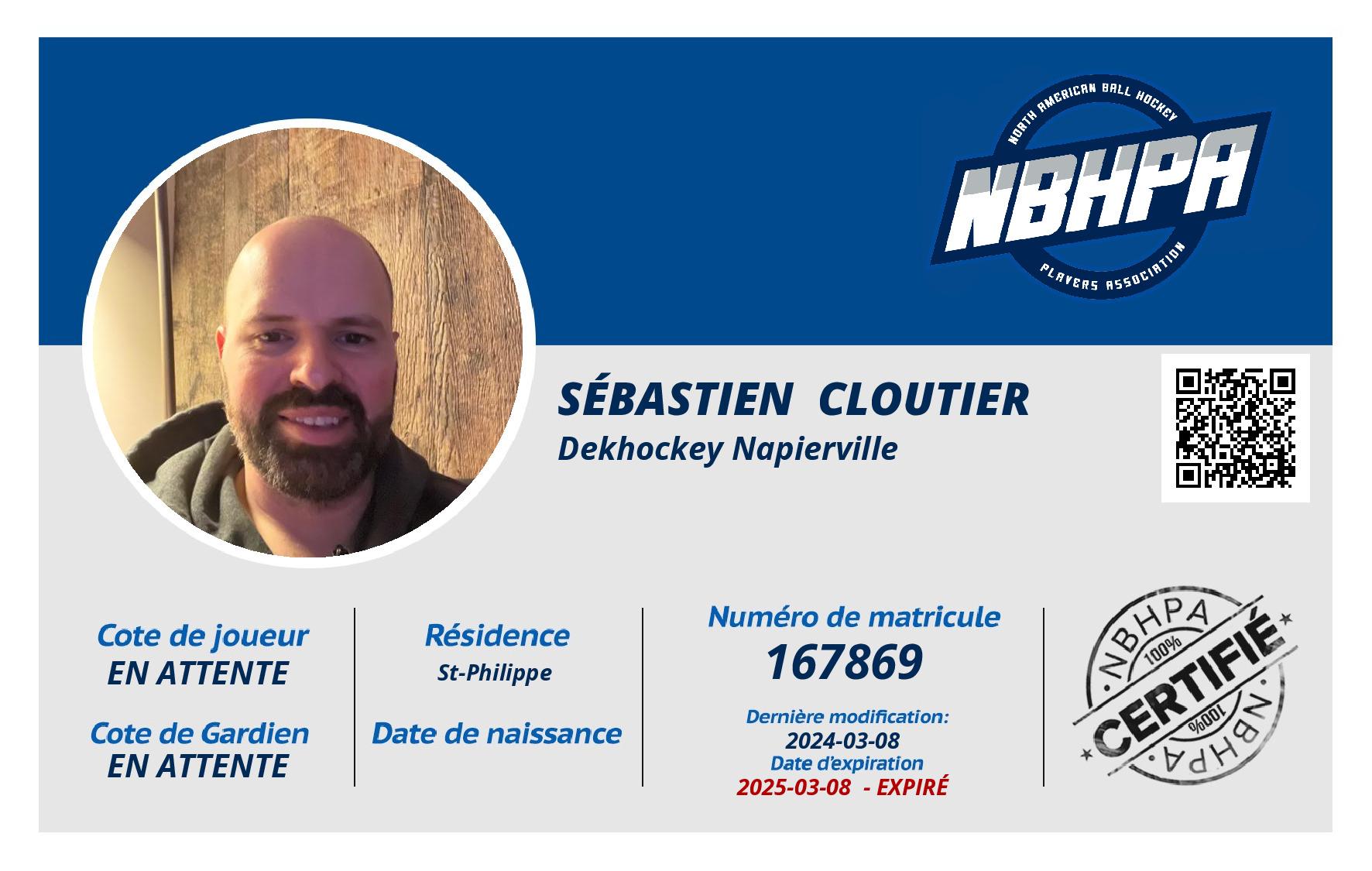 NORTH AMERICAN BALL HOCKEY
NBHPA
PLAYERS ASSOCIATION

SÉBASTIEN CLOUTIER
Dekhockey Napierville

Cote de joueur
EN ATTENTE

Cote de Gardien
EN ATTENTE

Résidence
St-Philippe

Date de naissance

Numéro de matricule
167869

Dernière modification:
2024-03-08
Date d'expiration
2025-03-08 - EXPIRÉ

NBHPA
100%
CERTIFIÉ
100%
NBHPA